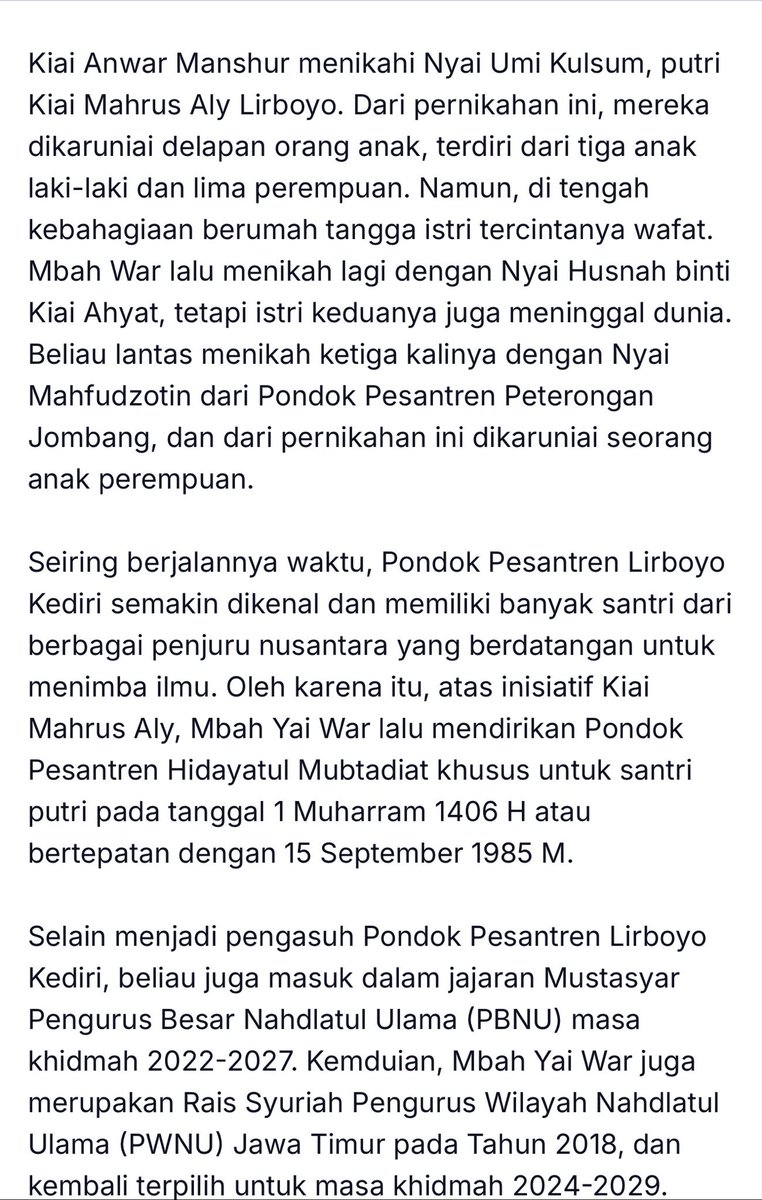 Kiai Anwar Manshur menikahi Nyai Umi Kulsum, putri Kiai Mahrus Aly Lirboyo. Dari pernikahan ini, mereka dikaruniai delapan orang anak, terdiri dari tiga anak laki-laki dan lima perempuan. Namun, di tengah kebahagiaan berumah tangga istri tercintanya wafat. Mbah War lalu menikah lagi dengan Nyai Husnah binti Kiai Ahyat, tetapi istri keduanya juga meninggal dunia. Beliau lantas menikah ketiga kalinya dengan Nyai Mahfudzotin dari Pondok Pesantren Peterongan Jombang, dan dari pernikahan ini dikaruniai seorang anak perempuan.

Seiring berjalannya waktu, Pondok Pesantren Lirboyo Kediri semakin dikenal dan memiliki banyak santri dari berbagai penjuru nusantara yang berdatangan untuk menimba ilmu. Oleh karena itu, atas inisiatif Kiai Mahrus Aly, Mbah Yai War lalu mendirikan Pondok Pesantren Hidayatul Mubtadiat khusus untuk santri putri pada tanggal 1 Muharram 1406 H atau bertepatan dengan 15 September 1985 M.

Selain menjadi pengasuh Pondok Pesantren Lirboyo Kediri, beliau juga masuk dalam jajaran Mustasyar Pengurus Besar Nahdlatul Ulama (PBNU) masa khidmah 2022-2027. Kemduian, Mbah Yai War juga merupakan Rais Syuriah Pengurus Wilayah Nahdlatul Ulama (PWNU) Jawa Timur pada Tahun 2018, dan kembali terpilih untuk masa khidmah 2024-2029.